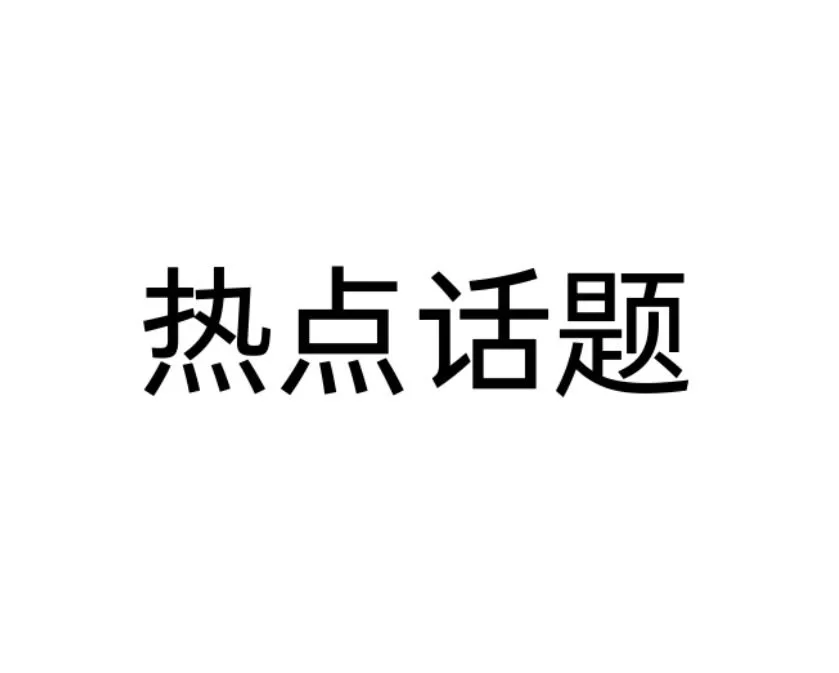 热点话题